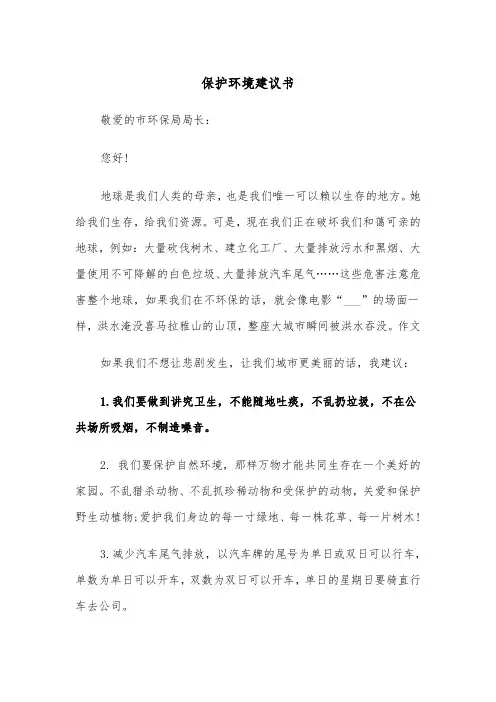 保护环境建议书

敬爱的市环保局局长：

您好！

地球是我们人类的母亲，也是我们唯一可以赖以生存的地方。她给我们生存，给我们资源。可是，现在我们正在破坏我们和蔼可亲的地球，例如：大量砍伐树木、建立化工厂、大量排放污水和黑烟、大量使用不可降解的白色垃圾、大量排放汽车尾气……这些危害注意危害整个地球，如果我们在不环保的话，就会像电影“___”的场面一样，洪水淹没喜马拉雅山的山顶，整座大城市瞬间被洪水吞没。作文

如果我们不想让悲剧发生，让我们城市更美丽的话，我建议：

1. 我们要做到讲究卫生，不能随地吐痰，不乱扔垃圾，不在公共场所吸烟，不制造噪音。

2. 我们要保护自然环境，那样万物才能共同生存在一个美好的家园。不乱猎杀动物、不乱抓珍稀动物和受保护的动物，关爱和保护野生动植物；爱护我们身边的每一寸绿地、每一株花草、每一片树木！

3. 减少汽车尾气排放，以汽车牌的尾号为单日或双日可以行车，单数为单日可以开车，双数为双日可以开车，单日的星期日要骑直行车去公司。